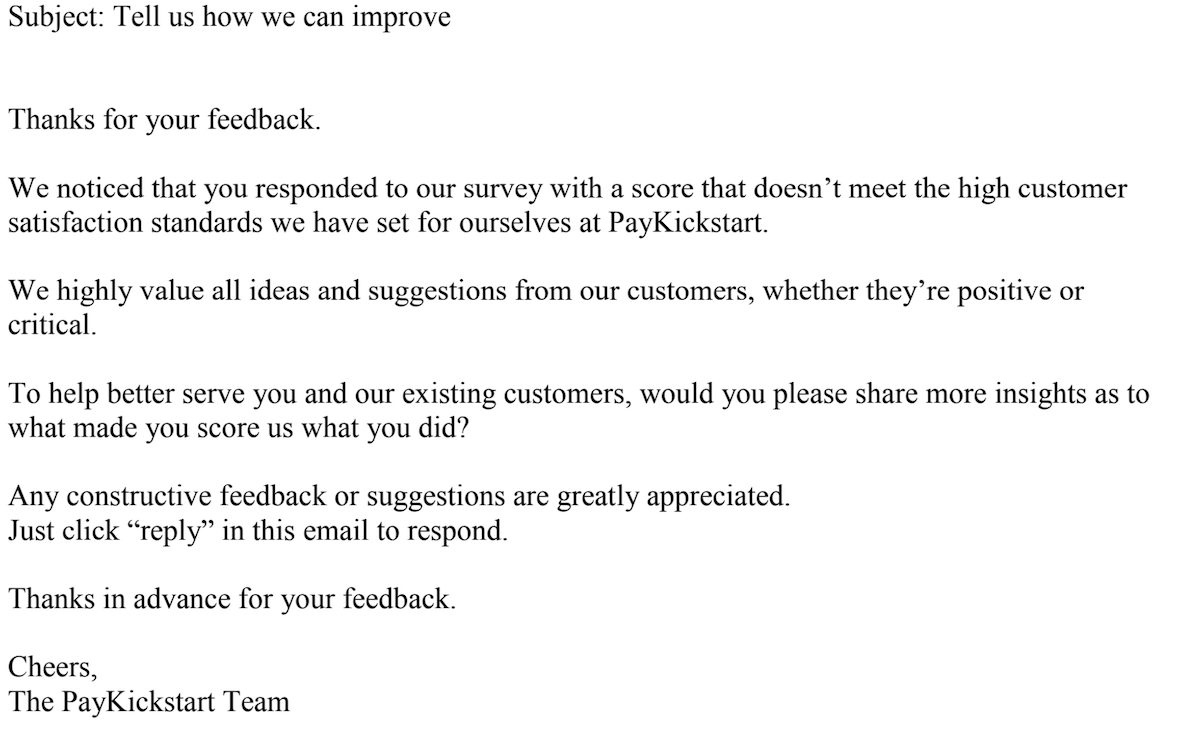 Subject: Tell us how we can improve

Thanks for your feedback.

We noticed that you responded to our survey with a score that doesn't meet the high customer satisfaction standards we have set for ourselves at PayKickstart.

We highly value all ideas and suggestions from our customers, whether they're positive or critical.

To help better serve you and our existing customers, would you please share more insights as to what made you score us what you did?

Any constructive feedback or suggestions are greatly appreciated.
Just click "reply" in this email to respond.

Thanks in advance for your feedback.

Cheers,
The PayKickstart Team